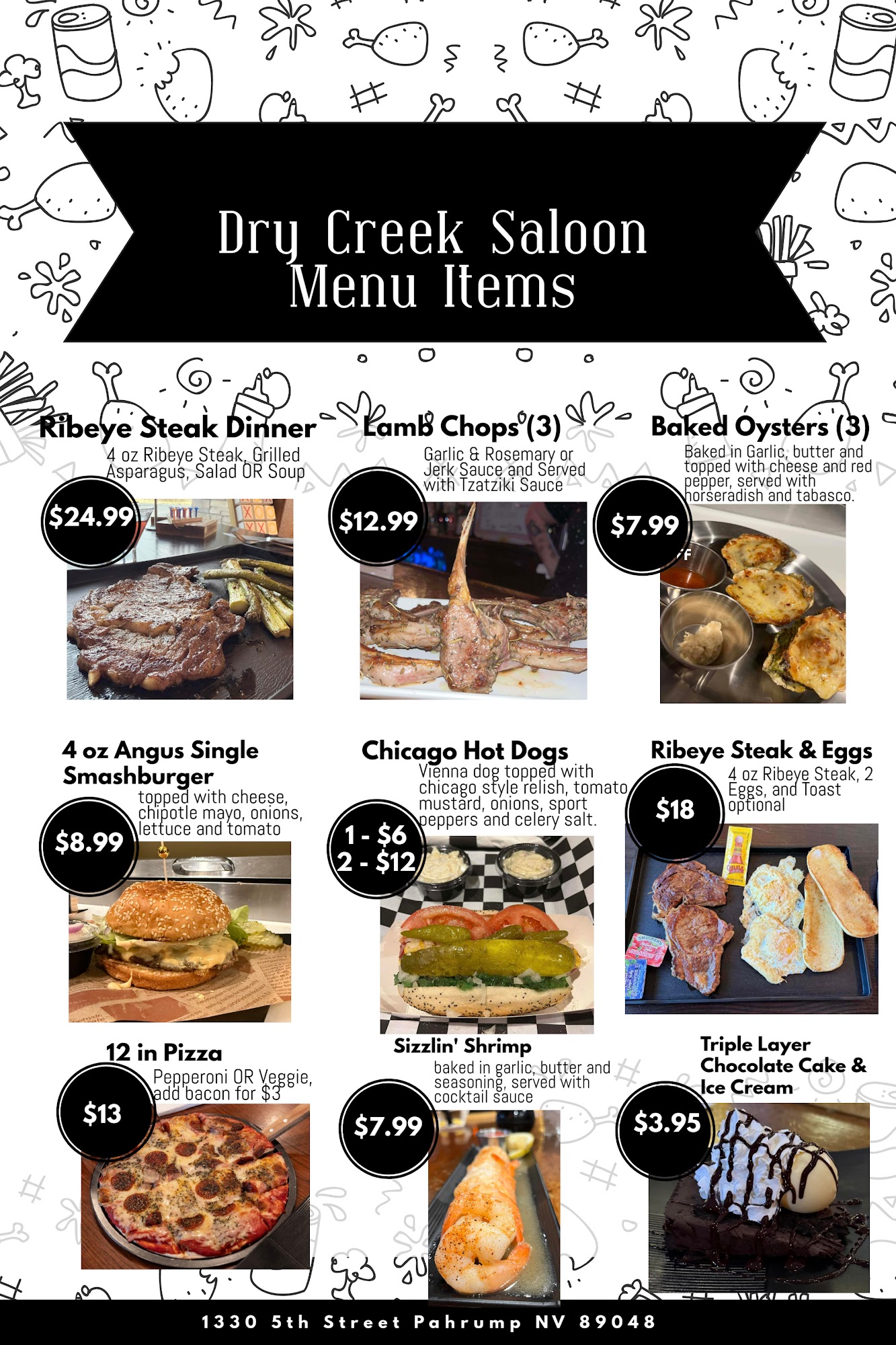 Dry Creek Saloon Menu Items

Ribeye Steak Dinner

4 oz Ribeye Steak, Grilled Asparagus, Salad OR Soup

$24.99

Lamb Chops (3)

Garlic & Rosemary or Jerk Sauce and Served with Tzatziki Sauce

$12.99

Baked Oysters (3)

Baked in Garlic, butter and topped with cheese and red pepper, served with horseradish and tabasco.

$7.99

4 oz Angus Single Smashburger

topped with cheese, chipotle mayo, onions, lettuce and tomato

$8.99

Chicago Hot Dogs

Vienna dog topped with chicago style relish, tomato mustard, onions, sport peppers and celery salt.

1 - $6
2 - $12

Ribeye Steak & Eggs

4 oz Ribeye Steak, 2 Eggs, and Toast optional

$18

12 in Pizza

Pepperoni OR Veggie, add bacon for $3

$13

Sizzlin' Shrimp

baked in garlic, butter and seasoning, served with cocktail sauce

$7.99

Triple Layer Chocolate Cake & Ice Cream

$3.95

1330 5th Street Pahrump NV 89048